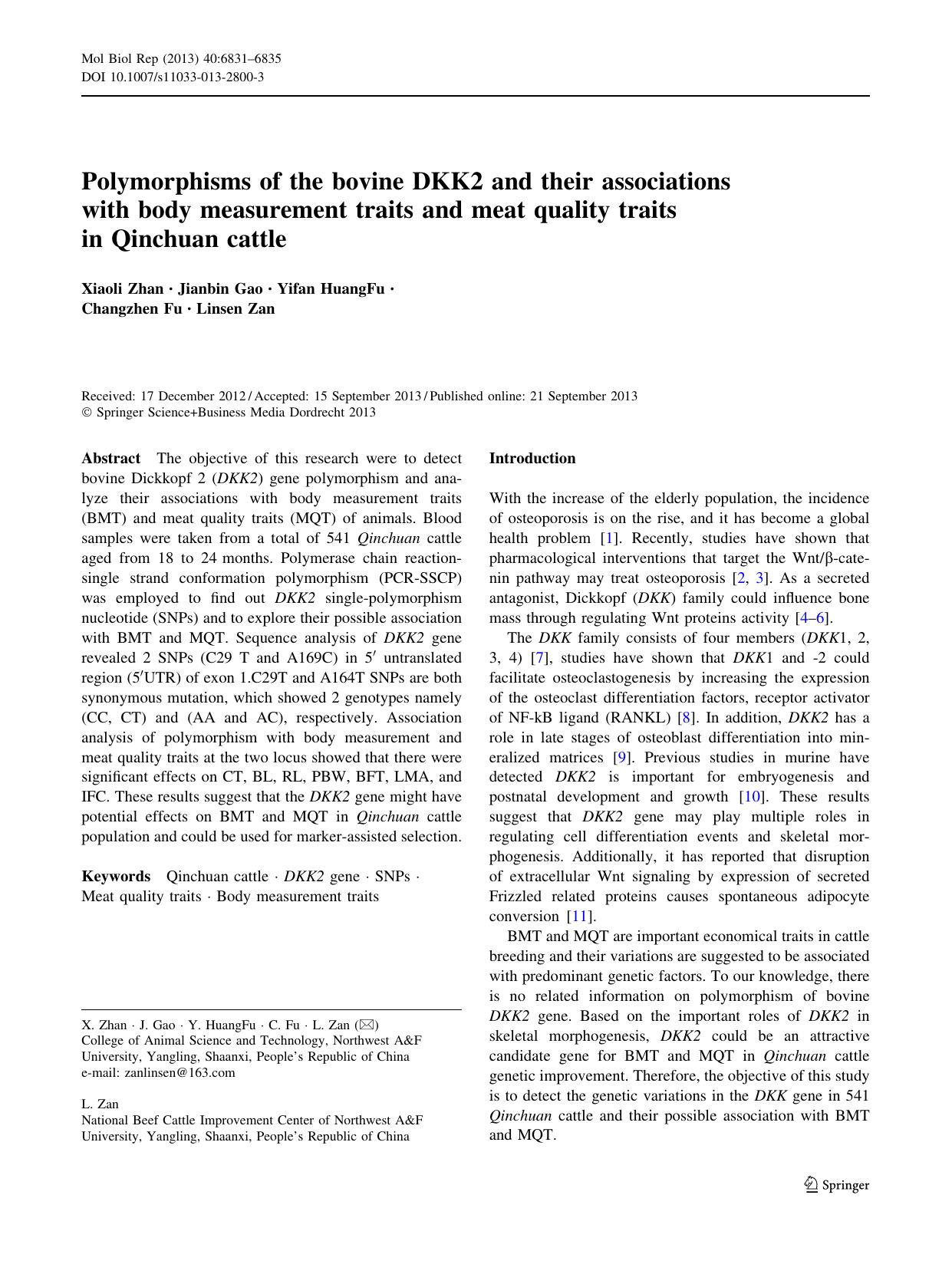 Mol Biol Rep (2013) 40:6831–6835
DOI 10.1007/s11033-013-2800-3

Polymorphisms of the bovine DKK2 and their associations with body measurement traits and meat quality traits in Qinchuan cattle

Xiaoli Zhan · Jianbin Gao · Yifan HuangFu · Changzhen Fu · Linsen Zan

Received: 17 December 2012 / Accepted: 15 September 2013 / Published online: 21 September 2013
© Springer Science+Business Media Dordrecht 2013

Abstract The objective of this research were to detect bovine Dickkopf 2 (DKK2) gene polymorphism and analyze their associations with body measurement traits (BMT) and meat quality traits (MQT) of animals. Blood samples were taken from a total of 541 Qinchuan cattle aged from 18 to 24 months. Polymerase chain reaction-single strand conformation polymorphism (PCR-SSCP) was employed to find out DKK2 single-polymorphism nucleotide (SNPs) and to explore their possible association with BMT and MQT. Sequence analysis of DKK2 gene revealed 2 SNPs (C29 T and A169C) in 5′ untranslated region (5′UTR) of exon 1.C29T and A164T SNPs are both synonymous mutation, which showed 2 genotypes namely (CC, CT) and (AA and AC), respectively. Association analysis of polymorphism with body measurement and meat quality traits at the two locus showed that there were significant effects on CT, BL, RL, PBW, BFT, LMA, and IFC. These results suggest that the DKK2 gene might have potential effects on BMT and MQT in Qinchuan cattle population and could be used for marker-assisted selection.

Keywords Qinchuan cattle · DKK2 gene · SNPs · Meat quality traits · Body measurement traits

X. Zhan · J. Gao · Y. HuangFu · C. Fu · L. Zan (✉)
College of Animal Science and Technology, Northwest A&F University, Yangling, Shaanxi, People's Republic of China
e-mail: zanlinsen@163.com

L. Zan
National Beef Cattle Improvement Center of Northwest A&F University, Yangling, Shaanxi, People's Republic of China

Introduction

With the increase of the elderly population, the incidence of osteoporosis is on the rise, and it has become a global health problem [1]. Recently, studies have shown that pharmacological interventions that target the Wnt/β-catenin pathway may treat osteoporosis [2, 3]. As a secreted antagonist, Dickkopf (DKK) family could influence bone mass through regulating Wnt proteins activity [4–6].

The DKK family consists of four members (DKK1, 2, 3, 4) [7], studies have shown that DKK1 and -2 could facilitate osteoclastogenesis by increasing the expression of the osteoclast differentiation factors, receptor activator of NF-kB ligand (RANKL) [8]. In addition, DKK2 has a role in late stages of osteoblast differentiation into mineralized matrices [9]. Previous studies in murine have detected DKK2 is important for embryogenesis and postnatal development and growth [10]. These results suggest that DKK2 gene may play multiple roles in regulating cell differentiation events and skeletal morphogenesis. Additionally, it has reported that disruption of extracellular Wnt signaling by expression of secreted Frizzled related proteins causes spontaneous adipocyte conversion [11].

BMT and MQT are important economical traits in cattle breeding and their variations are suggested to be associated with predominant genetic factors. To our knowledge, there is no related information on polymorphism of bovine DKK2 gene. Based on the important roles of DKK2 in skeletal morphogenesis, DKK2 could be an attractive candidate gene for BMT and MQT in Qinchuan cattle genetic improvement. Therefore, the objective of this study is to detect the genetic variations in the DKK gene in 541 Qinchuan cattle and their possible association with BMT and MQT.

Springer